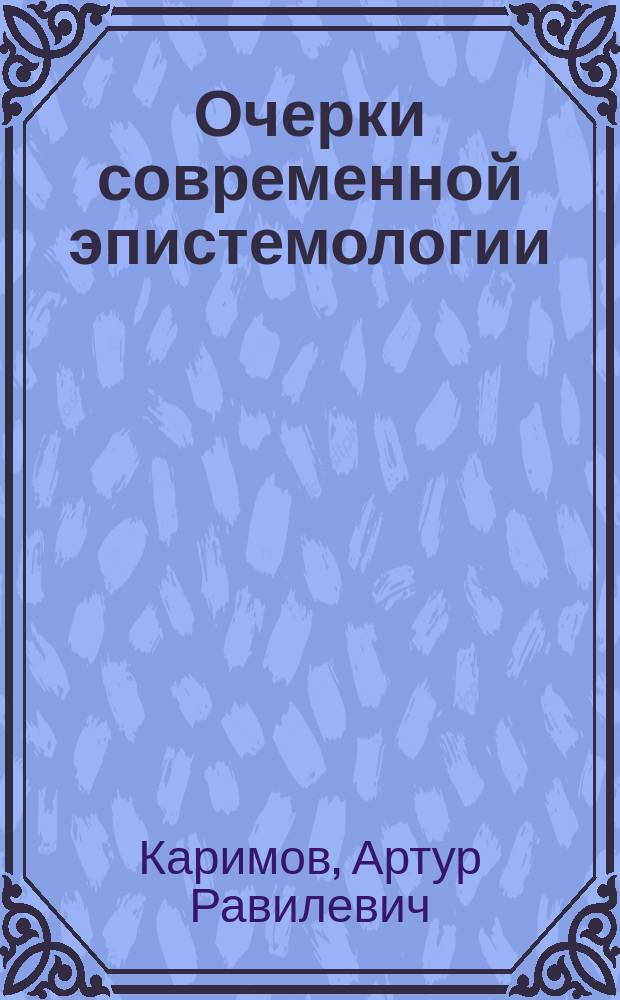 Очерки современной эпистемологии

Каримов, Артур Равилевич